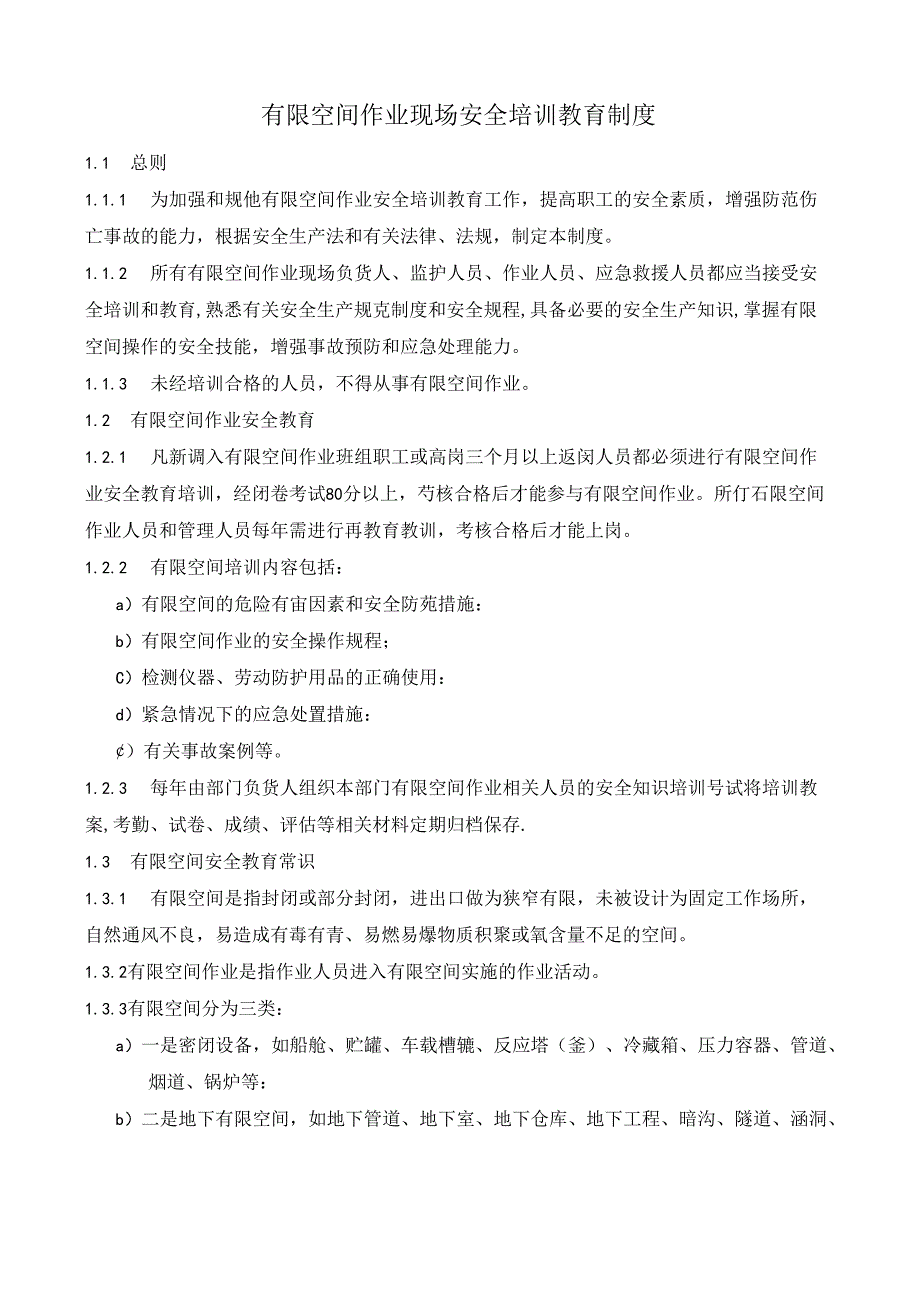 有限空间作业现场安全培训教育制度

1.1 总则

1.1.1 为加强和规他有限空间作业安全培训教育工作，提高职工的安全素质，增强防范伤亡事故的能力，根据安全生产法和有关法律、法规，制定本制度。

1.1.2 所有有限空间作业现场负货人、监护人员、作业人员、应急救援人员都应当接受安全培训和教育，熟悉有关安全生产规克制度和安全规程，具备必要的安全生产知识，掌握有限空间操作的安全技能，增强事故预防和应急处理能力。

1.1.3 未经培训合格的人员，不得从事有限空间作业。

1.2 有限空间作业安全教育

1.2.1 凡新调入有限空间作业班组职工或高岗三个月以上返闵人员都必须进行有限空间作业安全教育培训，经闭卷考试80分以上，芍核合格后才能参与有限空间作业。所仃石限空间作业人员和管理人员每年需进行再教育教训，考核合格后才能上岗。

1.2.2 有限空间培训内容包括：

a）有限空间的危险有宙因素和安全防苑措施：

b）有限空间作业的安全操作规程；

C）检测仪器、劳动防护用品的正确使用：

d）紧急情况下的应急处置措施：

¢）有关事故案例等。

1.2.3 每年由部门负货人组织本部门有限空间作业相关人员的安全知识培训号试将培训教案,考勤、试卷、成绩、评估等相关材料定期归档保存.

1.3 有限空间安全教育常识

1.3.1 有限空间是指封闭或部分封闭，进出口做为狭窄有限，未被设计为固定工作场所，自然通风不良，易造成有毒有青、易燃易爆物质积聚或氧含量不足的空间。

1.3.2有限空间作业是指作业人员进入有限空间实施的作业活动。

1.3.3有限空间分为三类：

a）一是密闭设备，如船舱、贮罐、车载槽辘、反应塔（釜）、冷藏箱、压力容器、管道、烟道、锅炉等：

b）二是地下有限空间，如地下管道、地下室、地下仓库、地下工程、暗沟、隧道、涵洞、